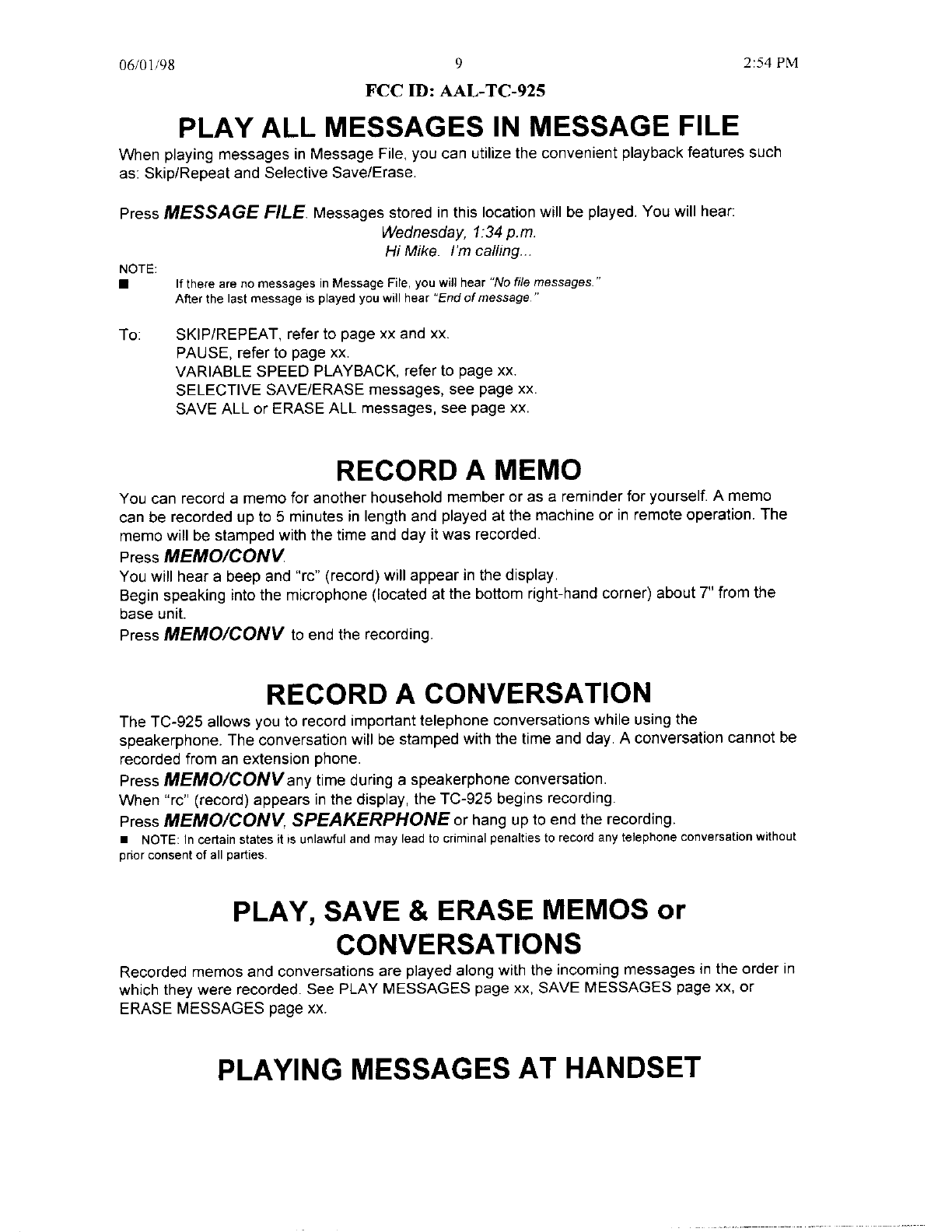 06/01/98 9 2:54 PM

FCC ID: AAL-TC-925

PLAY ALL MESSAGES IN MESSAGE FILE

When playing messages in Message File, you can utilize the convenient playback features such as: Skip/Repeat and Selective Save/Erase.

Press MESSAGE FILE. Messages stored in this location will be played. You will hear:
Wednesday, 1:34 p.m.
Hi Mike. I'm calling...

NOTE:
■ If there are no messages in Message File, you will hear "No file messages."
After the last message is played you will hear "End of message."

To: SKIP/REPEAT, refer to page xx and xx.
PAUSE, refer to page xx.
VARIABLE SPEED PLAYBACK, refer to page xx.
SELECTIVE SAVE/ERASE messages, see page xx.
SAVE ALL or ERASE ALL messages, see page xx.

RECORD A MEMO

You can record a memo for another household member or as a reminder for yourself. A memo can be recorded up to 5 minutes in length and played at the machine or in remote operation. The memo will be stamped with the time and day it was recorded.
Press MEMO/CONV.
You will hear a beep and "rc" (record) will appear in the display.
Begin speaking into the microphone (located at the bottom right-hand corner) about 7" from the base unit.
Press MEMO/CONV to end the recording.

RECORD A CONVERSATION

The TC-925 allows you to record important telephone conversations while using the speakerphone. The conversation will be stamped with the time and day. A conversation cannot be recorded from an extension phone.
Press MEMO/CONV any time during a speakerphone conversation.
When "rc" (record) appears in the display, the TC-925 begins recording.
Press MEMO/CONV, SPEAKERPHONE or hang up to end the recording.
■ NOTE: In certain states it is unlawful and may lead to criminal penalties to record any telephone conversation without prior consent of all parties.

PLAY, SAVE & ERASE MEMOS or CONVERSATIONS

Recorded memos and conversations are played along with the incoming messages in the order in which they were recorded. See PLAY MESSAGES page xx, SAVE MESSAGES page xx, or ERASE MESSAGES page xx.

PLAYING MESSAGES AT HANDSET